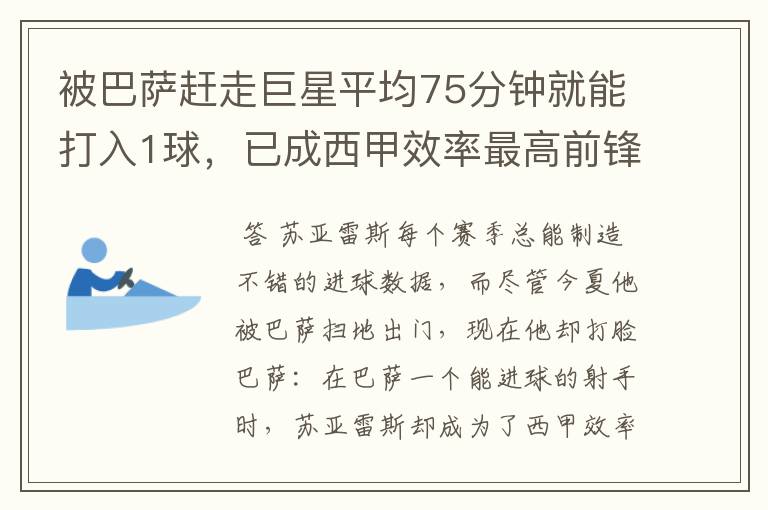 被巴萨赶走巨星平均75分钟就能打入1球，已成西甲效率最高前锋

答 苏亚雷斯每个赛季总能制造不错的进球数据，而尽管今夏他被巴萨扫地出门，现在他却打脸巴萨：在巴萨一个能进球的射手时，苏亚雷斯却成为了西甲效率